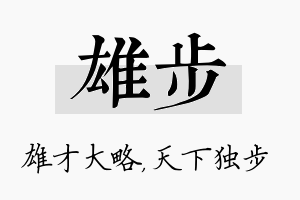 雄步

雄才大略,天下独步